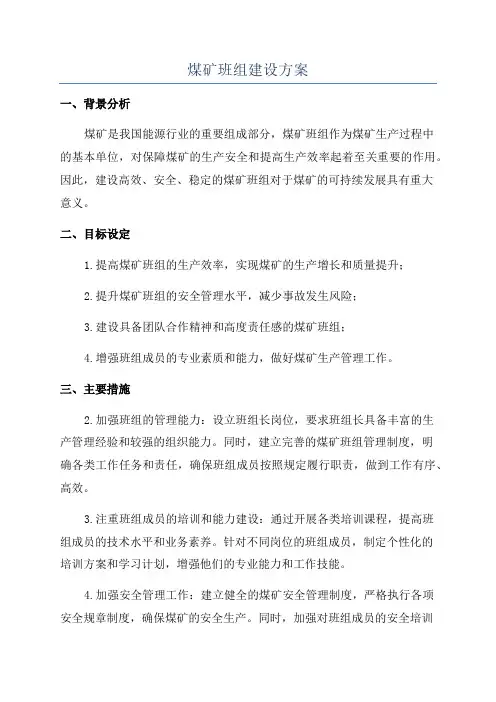 煤矿班组建设方案

一、背景分析

煤矿是我国能源行业的重要组成部分，煤矿班组作为煤矿生产过程中的基本单位，对保障煤矿的生产安全和提高生产效率起着至关重要的作用。因此，建设高效、安全、稳定的煤矿班组对于煤矿的可持续发展具有重大意义。

二、目标设定

1.提高煤矿班组的生产效率，实现煤矿的生产增长和质量提升；

2.提升煤矿班组的安全管理水平，减少事故发生风险；

3.建设具备团队合作精神和高度责任感的煤矿班组；

4.增强班组成员的专业素质和能力，做好煤矿生产管理工作。

三、主要措施

2.加强班组的管理能力：设立班组长岗位，要求班组长具备丰富的生产管理经验和较强的组织能力。同时，建立完善的煤矿班组管理制度，明确各类工作任务和责任，确保班组成员按照规定履行职责，做到工作有序、高效。

3.注重班组成员的培训和能力建设：通过开展各类培训课程，提高班组成员的技术水平和业务素养。针对不同岗位的班组成员，制定个性化的培训方案和学习计划，增强他们的专业能力和工作技能。

4.加强安全管理工作：建立健全的煤矿安全管理制度，严格执行各项安全规章制度，确保煤矿的安全生产。同时，加强对班组成员的安全培训